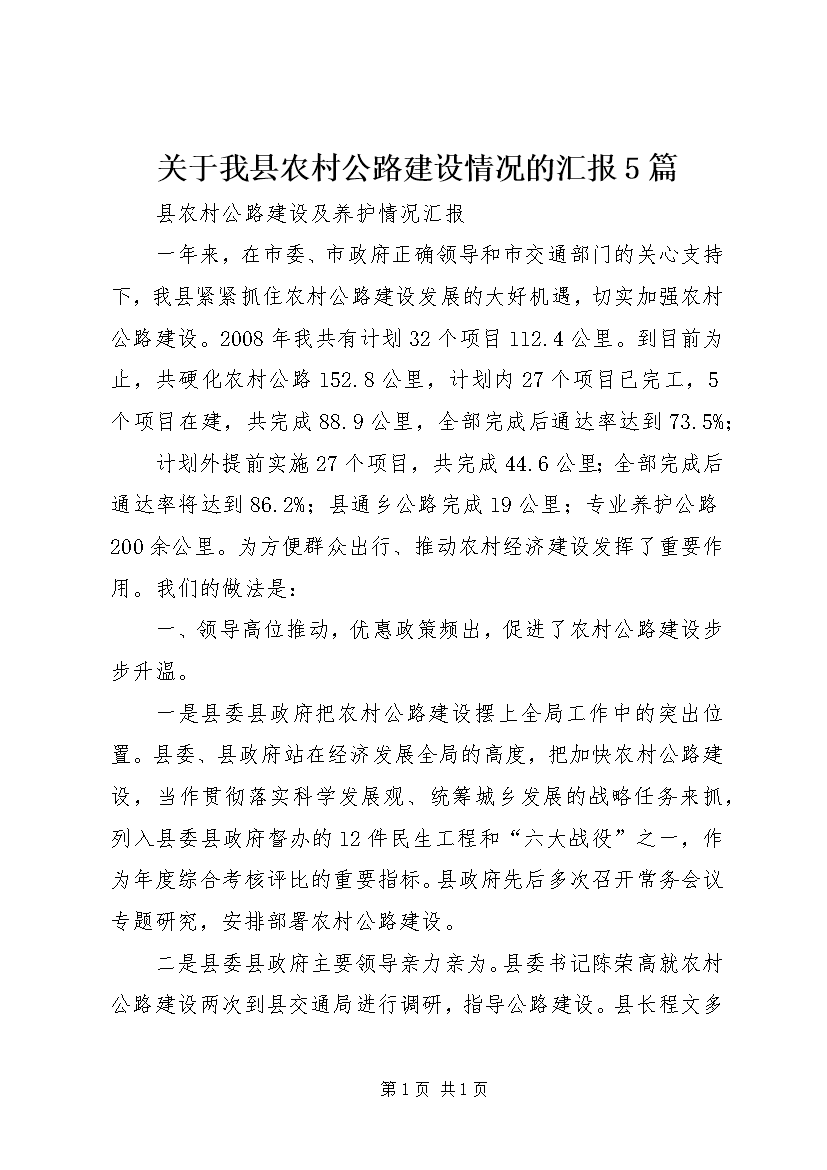 关于我县农村公路建设情况的汇报5篇

县农村公路建设及养护情况汇报

一年来，在市委、市政府正确领导和市交通部门的关心支持下，我县紧紧抓住农村公路建设发展的大好机遇，切实加强农村公路建设。2008年我共有计划32个项目112.4公里。到目前为止，共硬化农村公路152.8公里，计划内27个项目已完工，5个项目在建，共完成88.9公里，全部完成后通达率达到73.5%；

计划外提前实施27个项目，共完成44.6公里；全部完成后通达率将达到86.2%；县通乡公路完成19公里；专业养护公路200余公里。为方便群众出行、推动农村经济建设发挥了重要作用。我们的做法是：

一、领导高位推动，优惠政策频出，促进了农村公路建设步步升温。

一是县委县政府把农村公路建设摆上全局工作中的突出位置。县委、县政府站在经济发展全局的高度，把加快农村公路建设，当作贯彻落实科学发展观、统筹城乡发展的战略任务来抓，列入县委县政府督办的12件民生工程和“六大战役”之一，作为年度综合考核评比的重要指标。县政府先后多次召开常务会议专题研究，安排部署农村公路建设。

二是县委县政府主要领导亲力亲为。县委书记陈荣高就农村公路建设两次到县交通局进行调研，指导公路建设。县长程文多

第1页 共1页